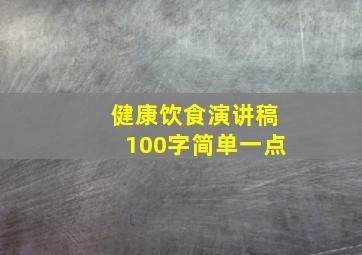 健康饮食演讲稿
100字简单一点